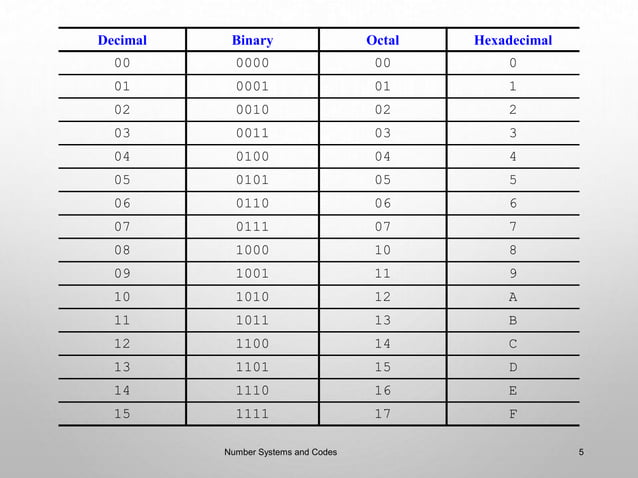 | Decimal | Binary | Octal | Hexadecimal |
|---|---|---|---|
| 00 | 0000 | 00 | 0 |
| 01 | 0001 | 01 | 1 |
| 02 | 0010 | 02 | 2 |
| 03 | 0011 | 03 | 3 |
| 04 | 0100 | 04 | 4 |
| 05 | 0101 | 05 | 5 |
| 06 | 0110 | 06 | 6 |
| 07 | 0111 | 07 | 7 |
| 08 | 1000 | 10 | 8 |
| 09 | 1001 | 11 | 9 |
| 10 | 1010 | 12 | A |
| 11 | 1011 | 13 | B |
| 12 | 1100 | 14 | C |
| 13 | 1101 | 15 | D |
| 14 | 1110 | 16 | E |
| 15 | 1111 | 17 | F |

Number Systems and Codes

5